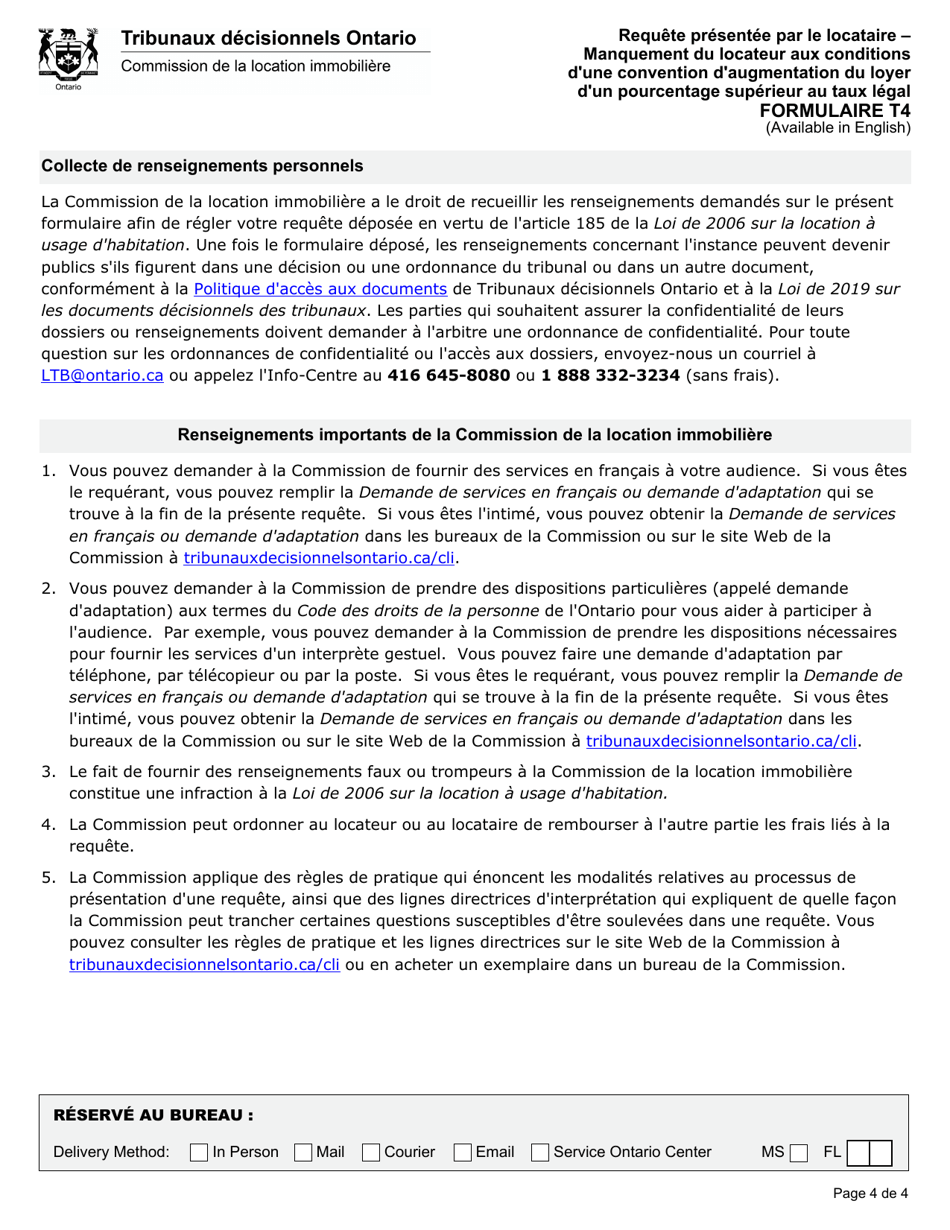 Ontario

Tribunaux décisionnels Ontario
Commission de la location immobilière

Requête présentée par le locataire – Manquement du locateur aux conditions d'une convention d'augmentation du loyer d'un pourcentage supérieur au taux légal
FORMULAIRE T4
(Available in English)

Collecte de renseignements personnels

La Commission de la location immobilière a le droit de recueillir les renseignements demandés sur le présent formulaire afin de régler votre requête déposée en vertu de l'article 185 de la Loi de 2006 sur la location à usage d'habitation. Une fois le formulaire déposé, les renseignements concernant l'instance peuvent devenir publics s'ils figurent dans une décision ou une ordonnance du tribunal ou dans un autre document, conformément à la Politique d'accès aux documents de Tribunaux décisionnels Ontario et à la Loi de 2019 sur les documents décisionnels des tribunaux. Les parties qui souhaitent assurer la confidentialité de leurs dossiers ou renseignements doivent demander à l'arbitre une ordonnance de confidentialité. Pour toute question sur les ordonnances de confidentialité ou l'accès aux dossiers, envoyez-nous un courriel à LTB@ontario.ca ou appelez l'Info-Centre au 416 645-8080 ou 1 888 332-3234 (sans frais).

Renseignements importants de la Commission de la location immobilière

1. Vous pouvez demander à la Commission de fournir des services en français à votre audience. Si vous êtes le requérant, vous pouvez remplir la Demande de services en français ou demande d'adaptation qui se trouve à la fin de la présente requête. Si vous êtes l'intimé, vous pouvez obtenir la Demande de services en français ou demande d'adaptation dans les bureaux de la Commission ou sur le site Web de la Commission à tribunauxdecisionnelsontario.ca/cli.

2. Vous pouvez demander à la Commission de prendre des dispositions particulières (appelé demande d'adaptation) aux termes du Code des droits de la personne de l'Ontario pour vous aider à participer à l'audience. Par exemple, vous pouvez demander à la Commission de prendre les dispositions nécessaires pour fournir les services d'un interprète gestuel. Vous pouvez faire une demande d'adaptation par téléphone, par télécopieur ou par la poste. Si vous êtes le requérant, vous pouvez remplir la Demande de services en français ou demande d'adaptation qui se trouve à la fin de la présente requête. Si vous êtes l'intimé, vous pouvez obtenir la Demande de services en français ou demande d'adaptation dans les bureaux de la Commission ou sur le site Web de la Commission à tribunauxdecisionnelsontario.ca/cli.

3. Le fait de fournir des renseignements faux ou trompeurs à la Commission de la location immobilière constitue une infraction à la Loi de 2006 sur la location à usage d'habitation.

4. La Commission peut ordonner au locateur ou au locataire de rembourser à l'autre partie les frais liés à la requête.

5. La Commission applique des règles de pratique qui énoncent les modalités relatives au processus de présentation d'une requête, ainsi que des lignes directrices d'interprétation qui expliquent de quelle façon la Commission peut trancher certaines questions susceptibles d'être soulevées dans une requête. Vous pouvez consulter les règles de pratique et les lignes directrices sur le site Web de la Commission à tribunauxdecisionnelsontario.ca/cli ou en acheter un exemplaire dans un bureau de la Commission.

RÉSERVÉ AU BUREAU :
Delivery Method: In Person Mail Courier Email Service Ontario Center MS FL

Page 4 de 4